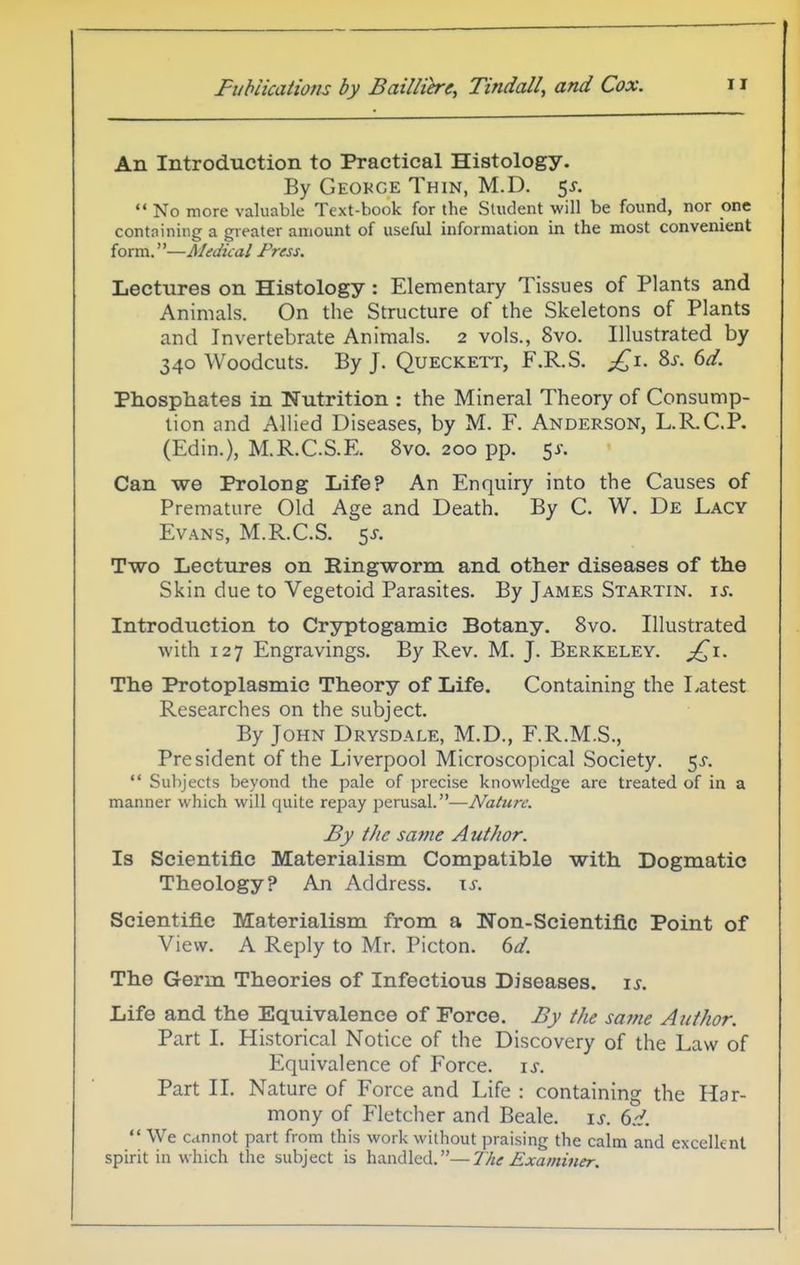 Publications by Baillière, Tindall, and Cox. 11

An Introduction to Practical Histology. By George Thin, M.D. 5s.
"No more valuable Text-book for the Student will be found, nor one containing a greater amount of useful information in the most convenient form."—Medical Press.

Lectures on Histology: Elementary Tissues of Plants and Animals. On the Structure of the Skeletons of Plants and Invertebrate Animals. 2 vols., 8vo. Illustrated by 340 Woodcuts. By J. Queckett, F.R.S. £1. 8s. 6d.

Phosphates in Nutrition: the Mineral Theory of Consumption and Allied Diseases, by M. F. Anderson, L.R.C.P. (Edin.), M.R.C.S.E. 8vo. 200 pp. 5s.

Can we Prolong Life? An Enquiry into the Causes of Premature Old Age and Death. By C. W. De Lacy Evans, M.R.C.S. 5s.

Two Lectures on Ringworm and other diseases of the Skin due to Vegetoid Parasites. By James Startin. 1s.

Introduction to Cryptogamic Botany. 8vo. Illustrated with 127 Engravings. By Rev. M. J. Berkeley. £1.

The Protoplasmic Theory of Life. Containing the Latest Researches on the subject. By John Drysdale, M.D., F.R.M.S., President of the Liverpool Microscopical Society. 5s.
"Subjects beyond the pale of precise knowledge are treated of in a manner which will quite repay perusal."—Nature.

By the same Author.

Is Scientific Materialism Compatible with Dogmatic Theology? An Address. 1s.

Scientific Materialism from a Non-Scientific Point of View. A Reply to Mr. Picton. 6d.

The Germ Theories of Infectious Diseases. 1s.

Life and the Equivalence of Force. By the same Author.
Part I. Historical Notice of the Discovery of the Law of Equivalence of Force. 1s.
Part II. Nature of Force and Life: containing the Harmony of Fletcher and Beale. 1s. 6d.
"We cannot part from this work without praising the calm and excellent spirit in which the subject is handled."—The Examiner.